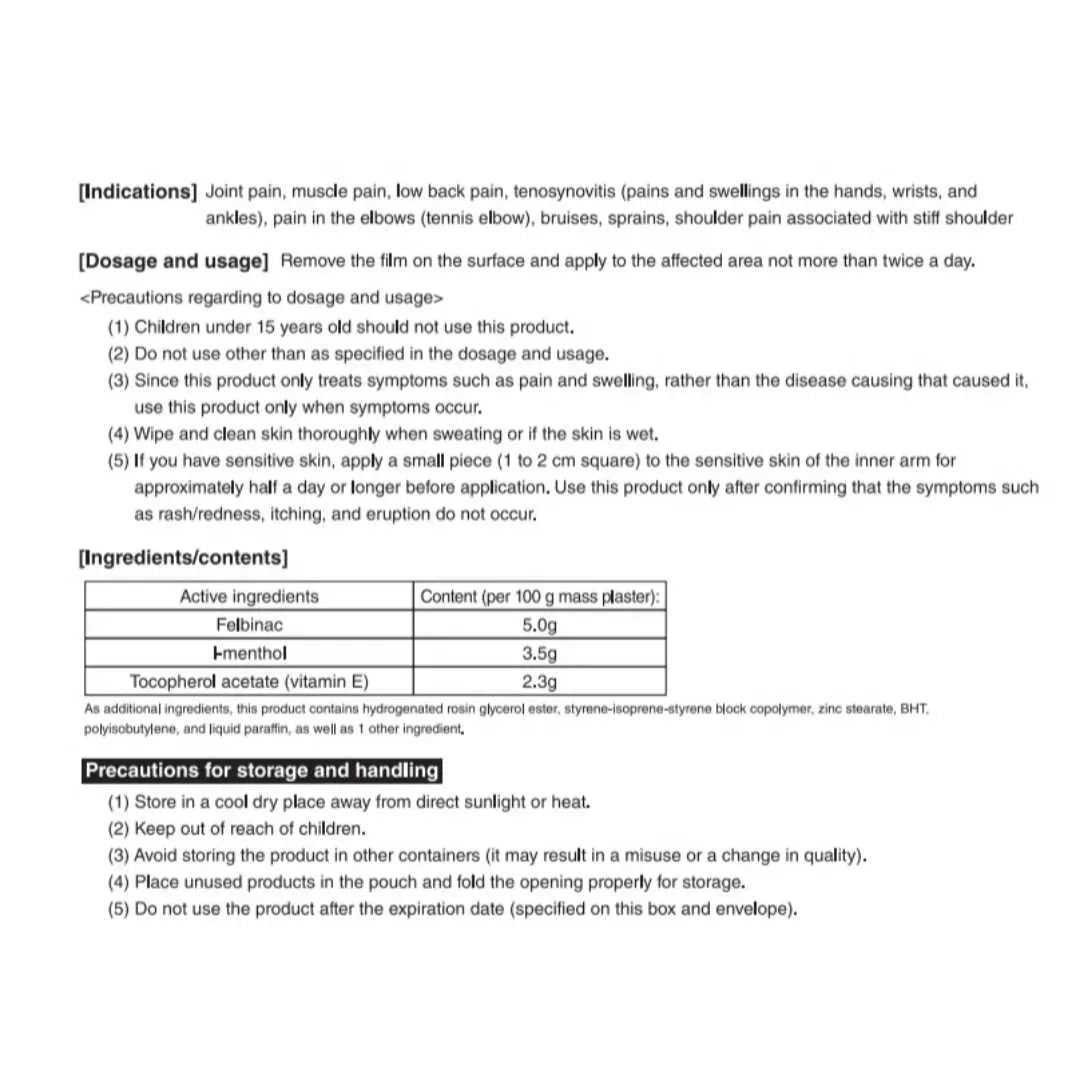 [Indications] Joint pain, muscle pain, low back pain, tenosynovitis (pains and swellings in the hands, wrists, and ankles), pain in the elbows (tennis elbow), bruises, sprains, shoulder pain associated with stiff shoulder

[Dosage and usage] Remove the film on the surface and apply to the affected area not more than twice a day.

<Precautions regarding to dosage and usage>
(1) Children under 15 years old should not use this product.
(2) Do not use other than as specified in the dosage and usage.
(3) Since this product only treats symptoms such as pain and swelling, rather than the disease causing that caused it, use this product only when symptoms occur.
(4) Wipe and clean skin thoroughly when sweating or if the skin is wet.
(5) If you have sensitive skin, apply a small piece (1 to 2 cm square) to the sensitive skin of the inner arm for approximately half a day or longer before application. Use this product only after confirming that the symptoms such as rash/redness, itching, and eruption do not occur.

[Ingredients/contents]

| Active ingredients | Content (per 100 g mass plaster): |
|---|---|
| Felbinac | 5.0g |
| l-menthol | 3.5g |
| Tocopherol acetate (vitamin E) | 2.3g |

As additional ingredients, this product contains hydrogenated rosin glycerol ester, styrene-isoprene-styrene block copolymer, zinc stearate, BHT, polyisobutylene, and liquid paraffin, as well as 1 other ingredient.

Precautions for storage and handling
(1) Store in a cool dry place away from direct sunlight or heat.
(2) Keep out of reach of children.
(3) Avoid storing the product in other containers (it may result in a misuse or a change in quality).
(4) Place unused products in the pouch and fold the opening properly for storage.
(5) Do not use the product after the expiration date (specified on this box and envelope).